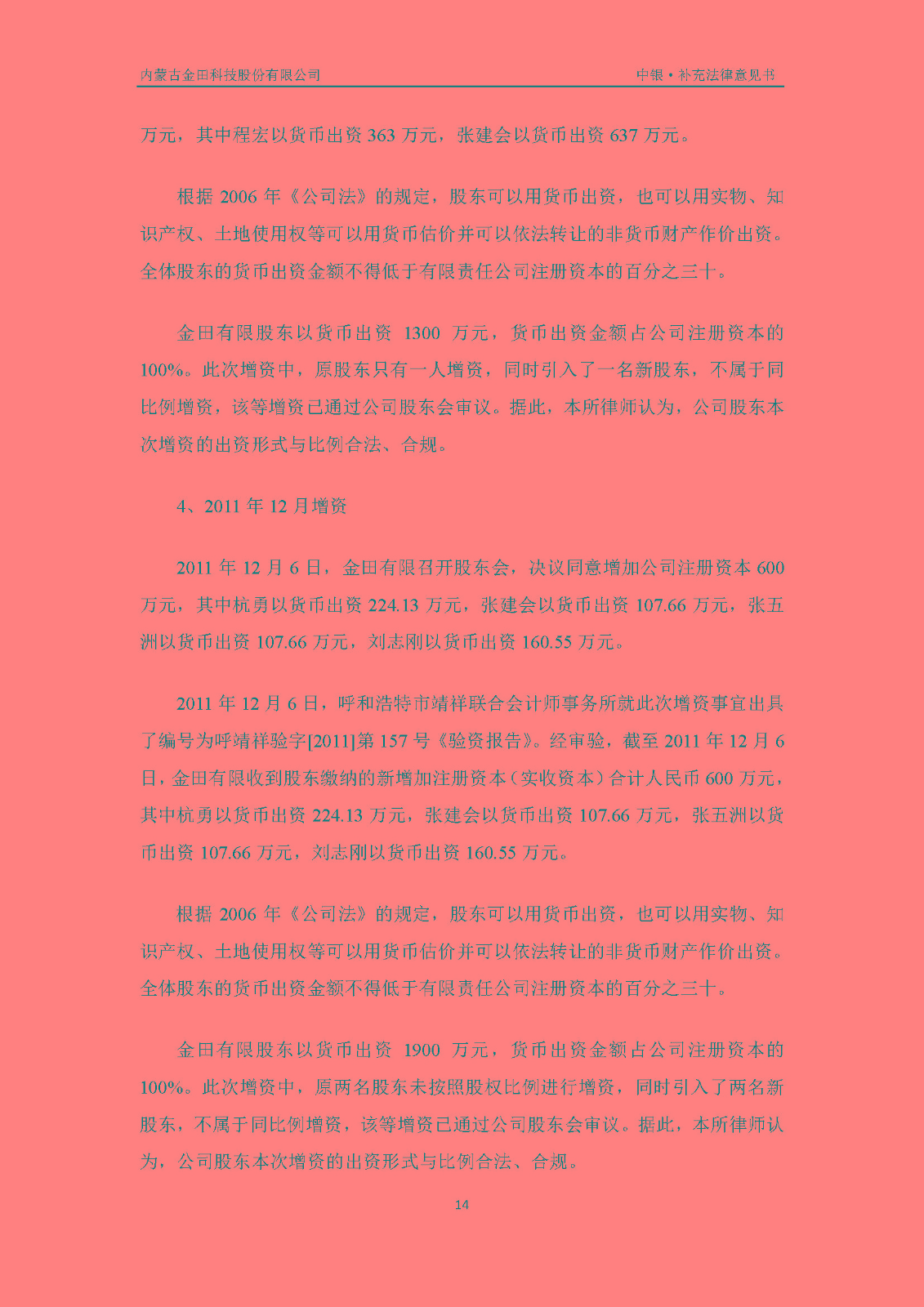 内蒙古金田科技股份有限公司　　中银·补充法律意见书

万元，其中程宏以货币出资 363 万元，张建会以货币出资 637 万元。

根据 2006 年《公司法》的规定，股东可以用货币出资，也可以用实物、知识产权、土地使用权等可以用货币估价并可以依法转让的非货币财产作价出资。全体股东的货币出资金额不得低于有限责任公司注册资本的百分之三十。

金田有限股东以货币出资 1300 万元，货币出资金额占公司注册资本的 100%。此次增资中，原股东只有一人增资，同时引入了一名新股东，不属于同比例增资，该等增资已通过公司股东会审议。据此，本所律师认为，公司股东本次增资的出资形式与比例合法、合规。

4、2011 年 12 月增资

2011 年 12 月 6 日，金田有限召开股东会，决议同意增加公司注册资本 600 万元，其中杭勇以货币出资 224.13 万元，张建会以货币出资 107.66 万元，张五洲以货币出资 107.66 万元，刘志刚以货币出资 160.55 万元。

2011 年 12 月 6 日，呼和浩特市靖祥联合会计师事务所就此次增资事宜出具了编号为呼靖祥验字[2011]第 157 号《验资报告》。经审验，截至 2011 年 12 月 6 日，金田有限收到股东缴纳的新增加注册资本（实收资本）合计人民币 600 万元，其中杭勇以货币出资 224.13 万元，张建会以货币出资 107.66 万元，张五洲以货币出资 107.66 万元，刘志刚以货币出资 160.55 万元。

根据 2006 年《公司法》的规定，股东可以用货币出资，也可以用实物、知识产权、土地使用权等可以用货币估价并可以依法转让的非货币财产作价出资。全体股东的货币出资金额不得低于有限责任公司注册资本的百分之三十。

金田有限股东以货币出资 1900 万元，货币出资金额占公司注册资本的 100%。此次增资中，原两名股东未按照股权比例进行增资，同时引入了两名新股东，不属于同比例增资，该等增资已通过公司股东会审议。据此，本所律师认为，公司股东本次增资的出资形式与比例合法、合规。

14